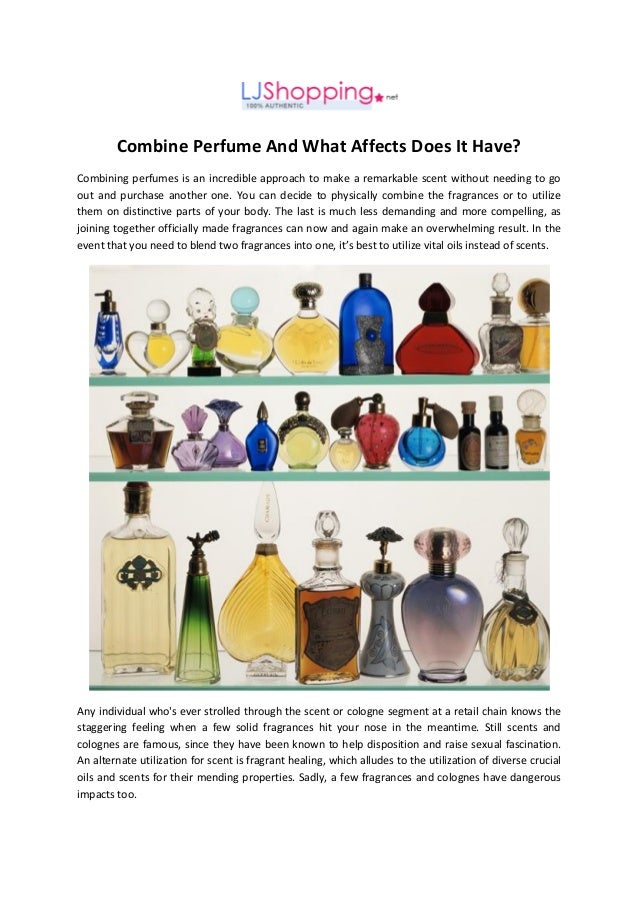 LJShopping.net
100% AUTHENTIC

Combine Perfume And What Affects Does It Have?

Combining perfumes is an incredible approach to make a remarkable scent without needing to go out and purchase another one. You can decide to physically combine the fragrances or to utilize them on distinctive parts of your body. The last is much less demanding and more compelling, as joining together officially made fragrances can now and again make an overwhelming result. In the event that you need to blend two fragrances into one, it's best to utilize vital oils instead of scents.

Any individual who's ever strolled through the scent or cologne segment at a retail chain knows the staggering feeling when a few solid fragrances hit your nose in the meantime. Still scents and colognes are famous, since they have been known to help disposition and raise sexual fascination. An alternate utilization for scent is fragrant healing, which alludes to the utilization of diverse crucial oils and scents for their mending properties. Sadly, a few fragrances and colognes have dangerous impacts too.